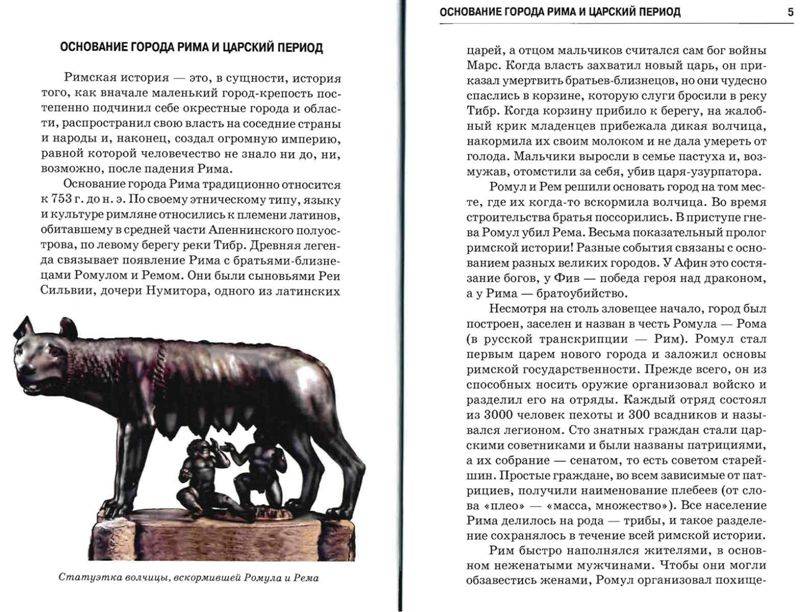 ОСНОВАНИЕ ГОРОДА РИМА И ЦАРСКИЙ ПЕРИОД

Римская история — это, в сущности, история того, как вначале маленький город-крепость постепенно подчинил себе окрестные города и области, распространил свою власть на соседние страны и народы и, наконец, создал огромную империю, равной которой человечество не знало ни до, ни, возможно, после падения Рима.

Основание города Рима традиционно относится к 753 г. до н. э. По своему этническому типу, языку и культуре римляне относились к племени латинов, обитавшему в средней части Апеннинского полуострова, по левому берегу реки Тибр. Древняя легенда связывает появление Рима с братьями-близнецами Ромулом и Ремом. Они были сыновьями Реи Сильвии, дочери Нумитора, одного из латинских

Статуэтка волчицы, вскормившей Ромула и Рема

ОСНОВАНИЕ ГОРОДА РИМА И ЦАРСКИЙ ПЕРИОД 5

царей, а отцом мальчиков считался сам бог войны Марс. Когда власть захватил новый царь, он приказал умертвить братьев-близнецов, но они чудесно спаслись в корзине, которую слуги бросили в реку Тибр. Когда корзину прибило к берегу, на жалобный крик младенцев прибежала дикая волчица, накормила их своим молоком и не дала умереть от голода. Мальчики выросли в семье пастуха и, возмужав, отомстили за себя, убив царя-узурпатора.

Ромул и Рем решили основать город на том месте, где их когда-то вскормила волчица. Во время строительства братья поссорились. В приступе гнева Ромул убил Рема. Весьма показательный пролог римской истории! Разные события связаны с основанием разных великих городов. У Афин это состязание богов, у Фив — победа героя над драконом, а у Рима — братоубийство.

Несмотря на столь зловещее начало, город был построен, заселен и назван в честь Ромула — Рома (в русской транскрипции — Рим). Ромул стал первым царем нового города и заложил основы римской государственности. Прежде всего, он из способных носить оружие организовал войско и разделил его на отряды. Каждый отряд состоял из 3000 человек пехоты и 300 всадников и назывался легионом. Сто знатных граждан стали царскими советниками и были названы патрициями, а их собрание — сенатом, то есть советом старейшин. Простые граждане, во всем зависимые от патрициев, получили наименование плебеев (от слова «плео» — «масса, множество»). Все население Рима делилось на рода — трибы, и такое разделение сохранялось в течение всей римской истории.

Рим быстро наполнялся жителями, в основном неженатыми мужчинами. Чтобы они могли обзавестись женами, Ромул организовал похище-